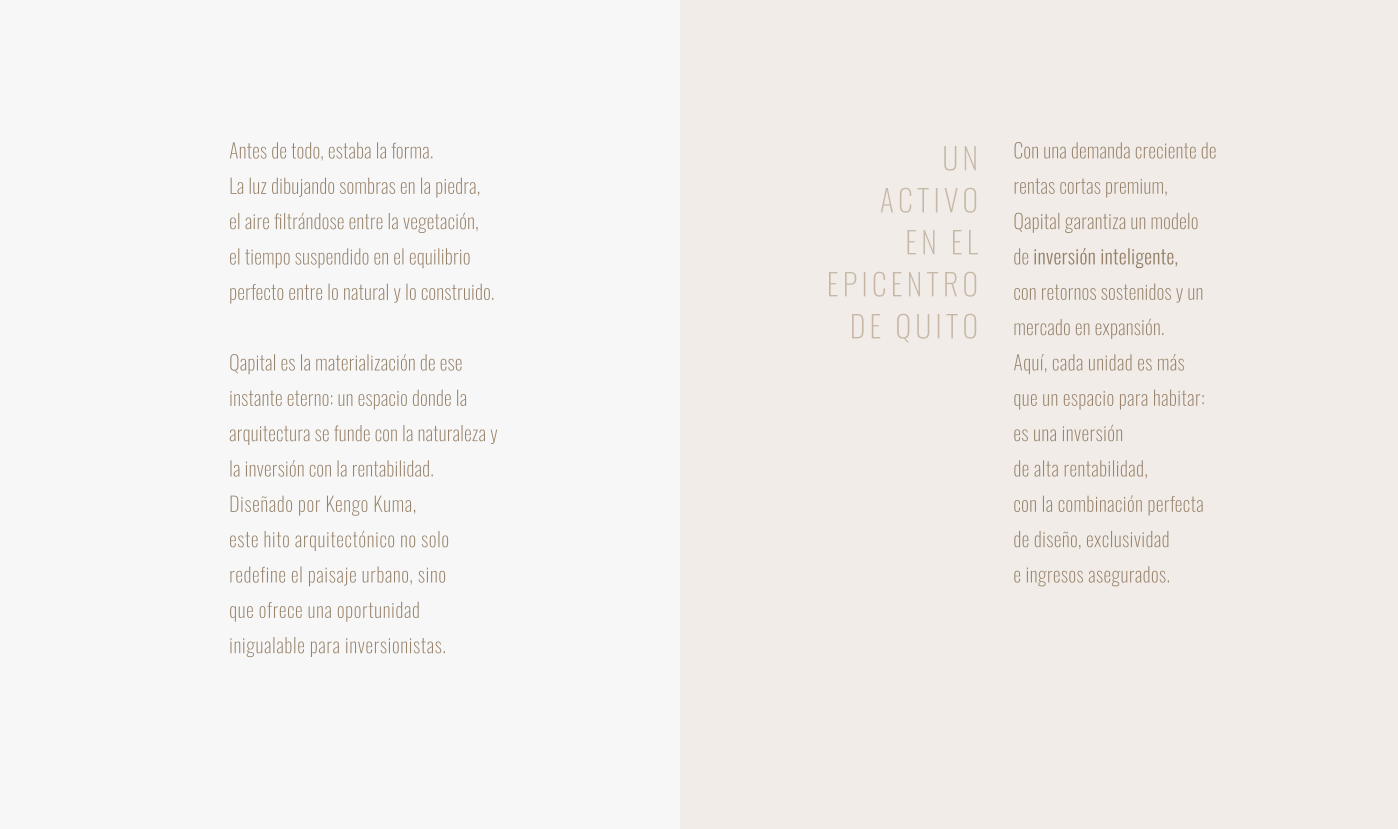 Antes de todo, estaba la forma. La luz dibujando sombras en la piedra, el aire filtrándose entre la vegetación, el tiempo suspendido en el equilibrio perfecto entre lo natural y lo construido.

Qapital es la materialización de ese instante eterno: un espacio donde la arquitectura se funde con la naturaleza y la inversión con la rentabilidad. Diseñado por Kengo Kuma, este hito arquitectónico no solo redefine el paisaje urbano, sino que ofrece una oportunidad inigualable para inversionistas.

UN
ACTIVO
EN EL
EPICENTRO
DE QUITO

Con una demanda creciente de rentas cortas premium, Qapital garantiza un modelo de inversión inteligente, con retornos sostenidos y un mercado en expansión. Aquí, cada unidad es más que un espacio para habitar: es una inversión de alta rentabilidad, con la combinación perfecta de diseño, exclusividad e ingresos asegurados.